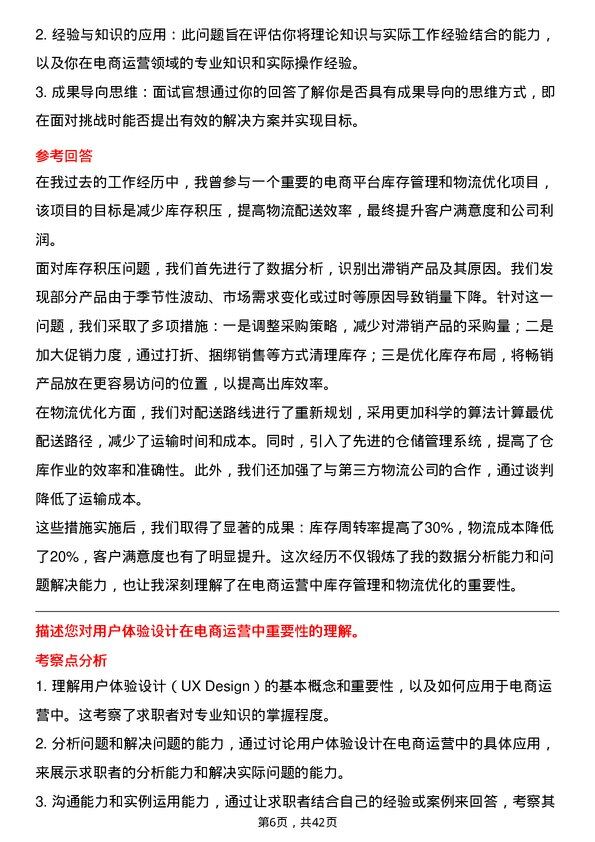 2. 经验与知识的应用：此问题旨在评估你将理论知识与实际工作经验结合的能力，以及你在电商运营领域的专业知识和实际操作经验。
3. 成果导向思维：面试官想通过你的回答了解你是否具有成果导向的思维方式，即在面对挑战时能否提出有效的解决方案并实现目标。

参考回答
在我过去的工作经历中，我曾参与一个重要的电商平台库存管理和物流优化项目，该项目的目标是减少库存积压，提高物流配送效率，最终提升客户满意度和公司利润。
面对库存积压问题，我们首先进行了数据分析，识别出滞销产品及其原因。我们发现部分产品由于季节性波动、市场需求变化或过时等原因导致销量下降。针对这一问题，我们采取了多项措施：一是调整采购策略，减少对滞销产品的采购量；二是加大促销力度，通过打折、捆绑销售等方式清理库存；三是优化库存布局，将畅销产品放在更容易访问的位置，以提高出库效率。
在物流优化方面，我们对配送路线进行了重新规划，采用更加科学的算法计算最优配送路径，减少了运输时间和成本。同时，引入了先进的仓储管理系统，提高了仓库作业的效率和准确性。此外，我们还加强了与第三方物流公司的合作，通过谈判降低了运输成本。
这些措施实施后，我们取得了显著的成果：库存周转率提高了30%，物流成本降低了20%，客户满意度也有了明显提升。这次经历不仅锻炼了我的数据分析能力和问题解决能力，也让我深刻理解了在电商运营中库存管理和物流优化的重要性。

描述您对用户体验设计在电商运营中重要性的理解。
考察点分析
1. 理解用户体验设计（UX Design）的基本概念和重要性，以及如何应用于电商运营中。这考察了求职者对专业知识的掌握程度。
2. 分析问题和解决问题的能力，通过讨论用户体验设计在电商运营中的具体应用，来展示求职者的分析能力和解决实际问题的能力。
3. 沟通能力和实例运用能力，通过让求职者结合自己的经验或案例来回答，考察其
第6页，共42页